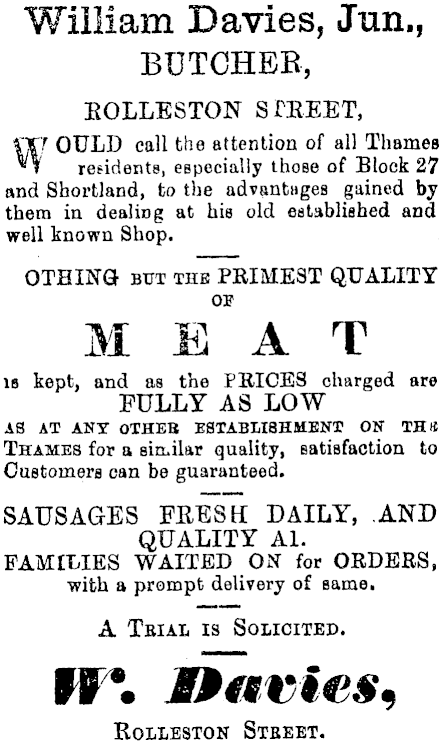 William Davies, Jun.,
BUTCHER,

ROLLESTON STREET,

WOULD call the attention of all Thames residents, especially those of Block 27 and Shortland, to the advantages gained by them in dealing at his old established and well known Shop.

OTHING BUT THE PRIMEST QUALITY OF

MEAT

is kept, and as the PRICES charged are FULLY AS LOW AS AT ANY OTHER ESTABLISHMENT ON THE THAMES for a similar quality, satisfaction to Customers can be guaranteed.

SAUSAGES FRESH DAILY, AND QUALITY A1.
FAMILIES WAITED ON for ORDERS, with a prompt delivery of same.

A TRIAL IS SOLICITED.

W. Davies,

ROLLESTON STREET.